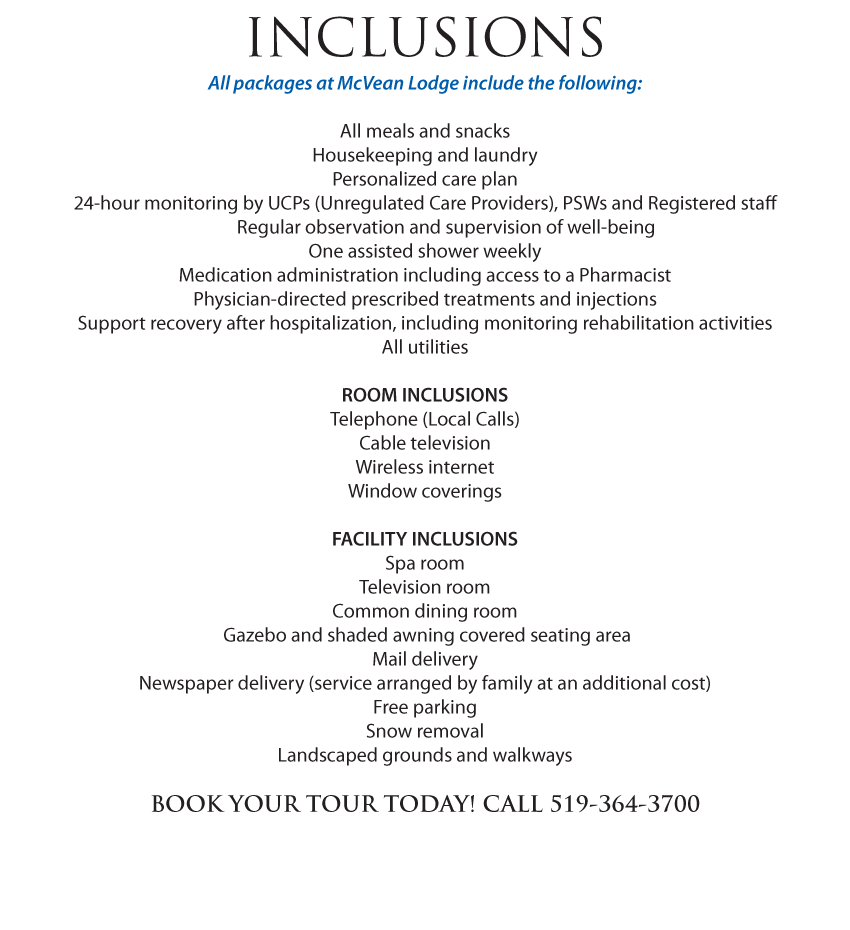 INCLUSIONS

All packages at McVean Lodge include the following:

All meals and snacks
Housekeeping and laundry
Personalized care plan
24-hour monitoring by UCPs (Unregulated Care Providers), PSWs and Registered staff
Regular observation and supervision of well-being
One assisted shower weekly
Medication administration including access to a Pharmacist
Physician-directed prescribed treatments and injections
Support recovery after hospitalization, including monitoring rehabilitation activities
All utilities

ROOM INCLUSIONS
Telephone (Local Calls)
Cable television
Wireless internet
Window coverings

FACILITY INCLUSIONS
Spa room
Television room
Common dining room
Gazebo and shaded awning covered seating area
Mail delivery
Newspaper delivery (service arranged by family at an additional cost)
Free parking
Snow removal
Landscaped grounds and walkways

BOOK YOUR TOUR TODAY! CALL 519-364-3700